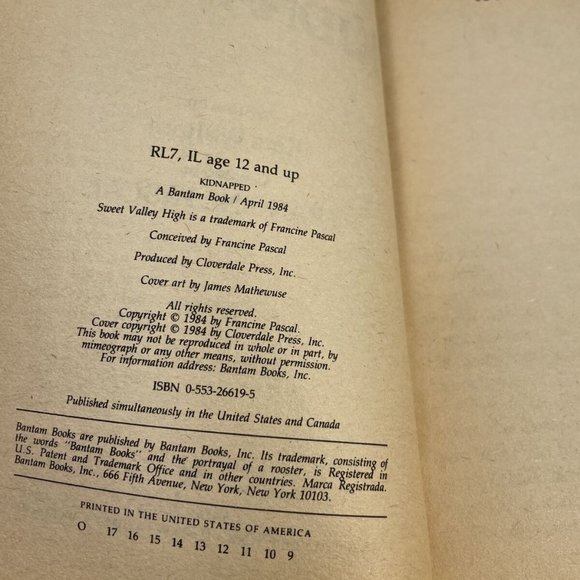 RL7, IL age 12 and up

KIDNAPPED
A Bantam Book / April 1984

Sweet Valley High is a trademark of Francine Pascal

Conceived by Francine Pascal

Produced by Cloverdale Press, Inc.

Cover art by James Mathewuse

All rights reserved.
Copyright © 1984 by Francine Pascal.
Cover copyright © 1984 by Cloverdale Press, Inc.
This book may not be reproduced in whole or in part, by mimeograph or any other means, without permission.
For information address: Bantam Books, Inc.

ISBN 0-553-26619-5

Published simultaneously in the United States and Canada

Bantam Books are published by Bantam Books, Inc. Its trademark, consisting of the words "Bantam Books" and the portrayal of a rooster, is Registered in U.S. Patent and Trademark Office and in other countries. Marca Registrada. Bantam Books, Inc., 666 Fifth Avenue, New York, New York 10103.

PRINTED IN THE UNITED STATES OF AMERICA

O 17 16 15 14 13 12 11 10 9